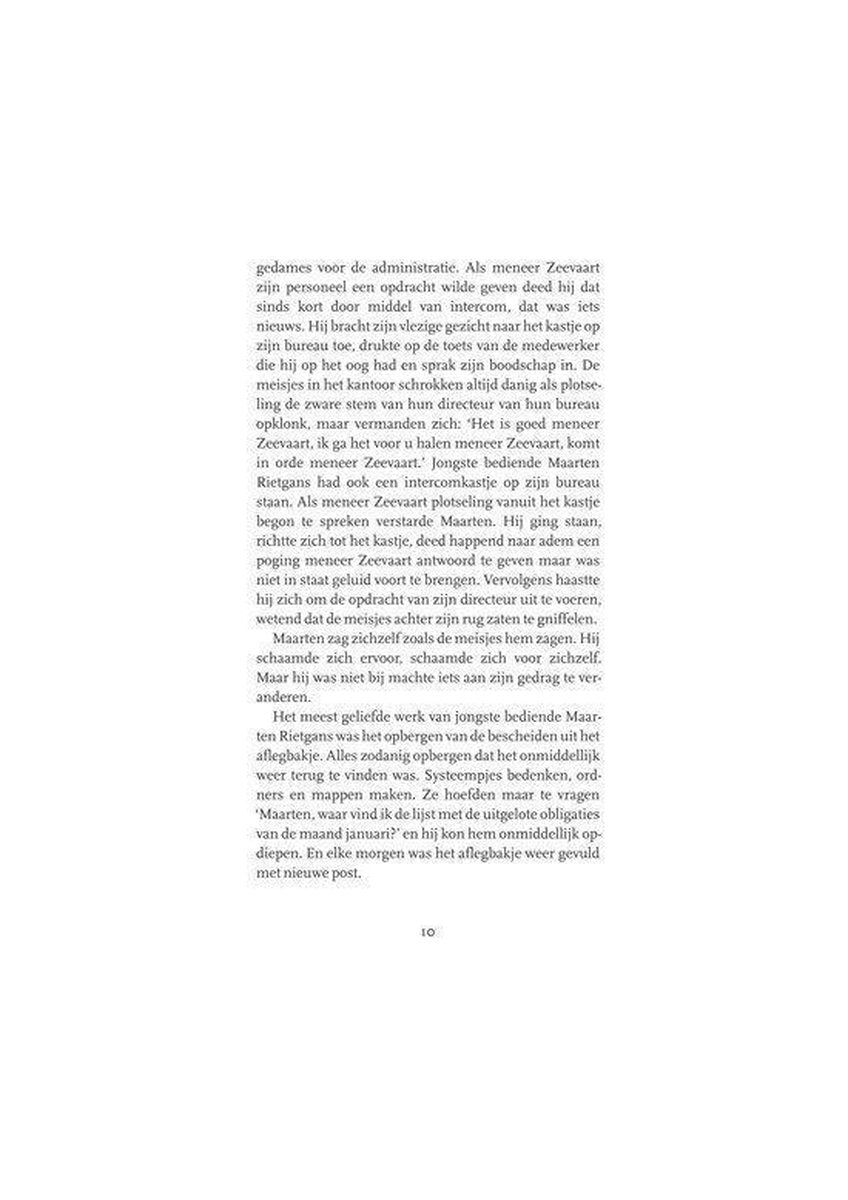 gedames voor de administratie. Als meneer Zeevaart zijn personeel een opdracht wilde geven deed hij dat sinds kort door middel van intercom, dat was iets nieuws. Hij bracht zijn vlezige gezicht naar het kastje op zijn bureau toe, drukte op de toets van de medewerker die hij op het oog had en sprak zijn boodschap in. De meisjes in het kantoor schrokken altijd danig als plotseling de zware stem van hun directeur van hun bureau opklonk, maar vermanden zich: 'Het is goed meneer Zeevaart, ik ga het voor u halen meneer Zeevaart, komt in orde meneer Zeevaart.' Jongste bediende Maarten Rietgans had ook een intercomkastje op zijn bureau staan. Als meneer Zeevaart plotseling vanuit het kastje begon te spreken verstarde Maarten. Hij ging staan, richtte zich tot het kastje, deed happend naar adem een poging meneer Zeevaart antwoord te geven maar was niet in staat geluid voort te brengen. Vervolgens haastte hij zich om de opdracht van zijn directeur uit te voeren, wetend dat de meisjes achter zijn rug zaten te gniffelen.

Maarten zag zichzelf zoals de meisjes hem zagen. Hij schaamde zich ervoor, schaamde zich voor zichzelf. Maar hij was niet bij machte iets aan zijn gedrag te veranderen.

Het meest geliefde werk van jongste bediende Maarten Rietgans was het opbergen van de bescheiden uit het aflegbakje. Alles zodanig opbergen dat het onmiddellijk weer terug te vinden was. Systeempjes bedenken, ordners en mappen maken. Ze hoefden maar te vragen 'Maarten, waar vind ik de lijst met de uitgelote obligaties van de maand januari?' en hij kon hem onmiddellijk opdiepen. En elke morgen was het aflegbakje weer gevuld met nieuwe post.

10